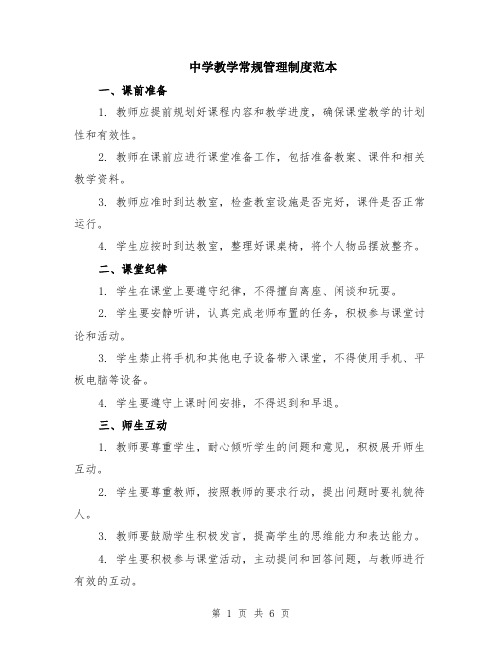 中学教学常规管理制度范本

一、课前准备

1. 教师应提前规划好课程内容和教学进度，确保课堂教学的计划性和有效性。

2. 教师在课前应进行课堂准备工作，包括准备教案、课件和相关教学资料。

3. 教师应准时到达教室，检查教室设施是否完好，课件是否正常运行。

4. 学生应按时到达教室，整理好课桌椅，将个人物品摆放整齐。

二、课堂纪律

1. 学生在课堂上要遵守纪律，不得擅自离座、闲谈和玩耍。

2. 学生要安静听讲，认真完成老师布置的任务，积极参与课堂讨论和活动。

3. 学生禁止将手机和其他电子设备带入课堂，不得使用手机、平板电脑等设备。

4. 学生要遵守上课时间安排，不得迟到和早退。

三、师生互动

1. 教师要尊重学生，耐心倾听学生的问题和意见，积极展开师生互动。

2. 学生要尊重教师，按照教师的要求行动，提出问题时要礼貌待人。

3. 教师要鼓励学生积极发言，提高学生的思维能力和表达能力。

4. 学生要积极参与课堂活动，主动提问和回答问题，与教师进行有效的互动。

第 1 页 共 6 页